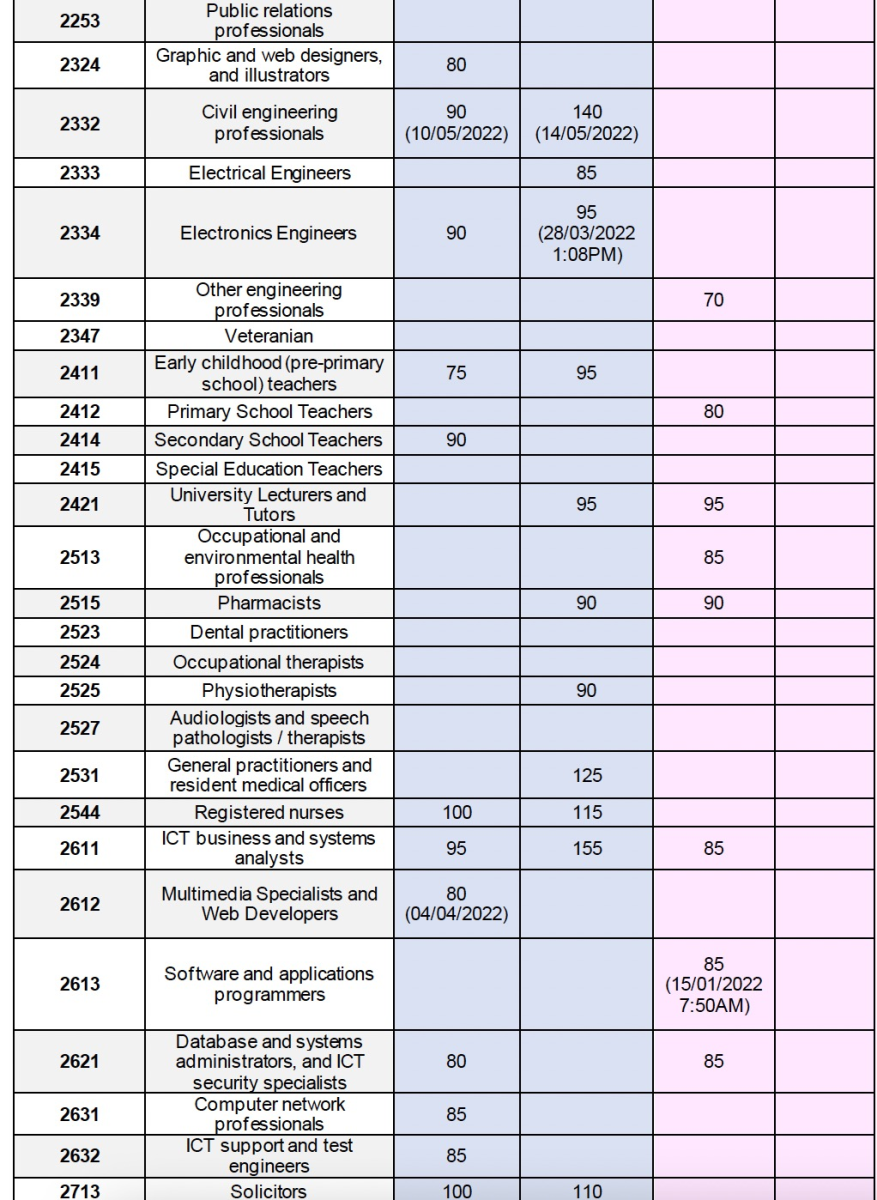 | | | | | | |
|---|---|---|---|---|---|
| 2253 | Public relations professionals | | | | |
| 2324 | Graphic and web designers, and illustrators | 80 | | | |
| 2332 | Civil engineering professionals | 90 (10/05/2022) | 140 (14/05/2022) | | |
| 2333 | Electrical Engineers | | 85 | | |
| 2334 | Electronics Engineers | 90 | 95 (28/03/2022 1:08PM) | | |
| 2339 | Other engineering professionals | | | 70 | |
| 2347 | Veteranian | | | | |
| 2411 | Early childhood (pre-primary school) teachers | 75 | 95 | | |
| 2412 | Primary School Teachers | | | 80 | |
| 2414 | Secondary School Teachers | 90 | | | |
| 2415 | Special Education Teachers | | | | |
| 2421 | University Lecturers and Tutors | | 95 | 95 | |
| 2513 | Occupational and environmental health professionals | | | 85 | |
| 2515 | Pharmacists | | 90 | 90 | |
| 2523 | Dental practitioners | | | | |
| 2524 | Occupational therapists | | | | |
| 2525 | Physiotherapists | | 90 | | |
| 2527 | Audiologists and speech pathologists / therapists | | | | |
| 2531 | General practitioners and resident medical officers | | 125 | | |
| 2544 | Registered nurses | 100 | 115 | | |
| 2611 | ICT business and systems analysts | 95 | 155 | 85 | |
| 2612 | Multimedia Specialists and Web Developers | 80 (04/04/2022) | | | |
| 2613 | Software and applications programmers | | | 85 (15/01/2022 7:50AM) | |
| 2621 | Database and systems administrators, and ICT security specialists | 80 | | 85 | |
| 2631 | Computer network professionals | 85 | | | |
| 2632 | ICT support and test engineers | 85 | | | |
| 2713 | Solicitors | 100 | 110 | | |